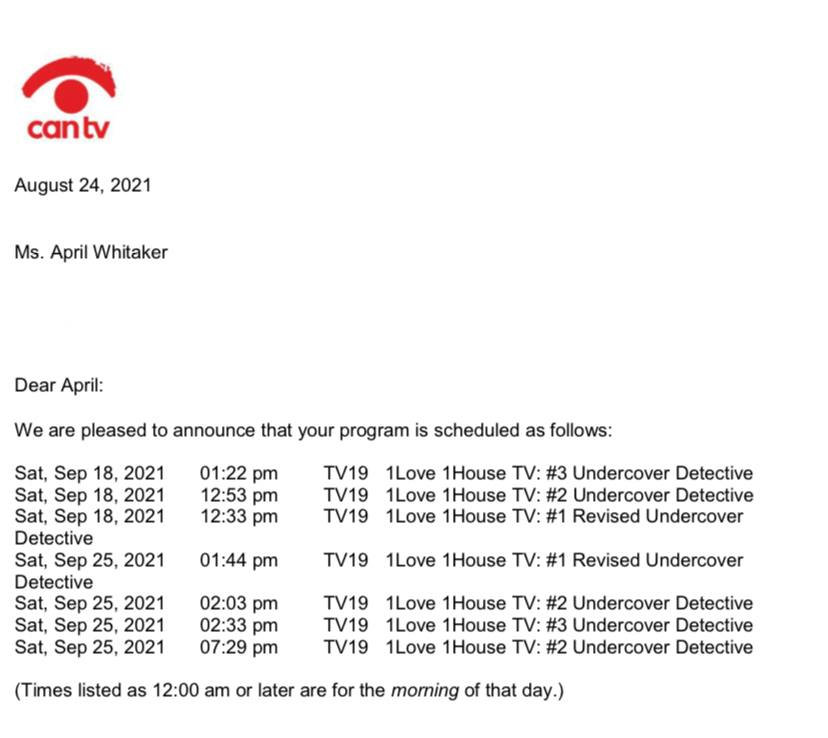 cantv

August 24, 2021

Ms. April Whitaker

Dear April:

We are pleased to announce that your program is scheduled as follows:

Sat, Sep 18, 2021 01:22 pm TV19 1Love 1House TV: #3 Undercover Detective
Sat, Sep 18, 2021 12:53 pm TV19 1Love 1House TV: #2 Undercover Detective
Sat, Sep 18, 2021 12:33 pm TV19 1Love 1House TV: #1 Revised Undercover Detective
Sat, Sep 25, 2021 01:44 pm TV19 1Love 1House TV: #1 Revised Undercover Detective
Sat, Sep 25, 2021 02:03 pm TV19 1Love 1House TV: #2 Undercover Detective
Sat, Sep 25, 2021 02:33 pm TV19 1Love 1House TV: #3 Undercover Detective
Sat, Sep 25, 2021 07:29 pm TV19 1Love 1House TV: #2 Undercover Detective

(Times listed as 12:00 am or later are for the morning of that day.)